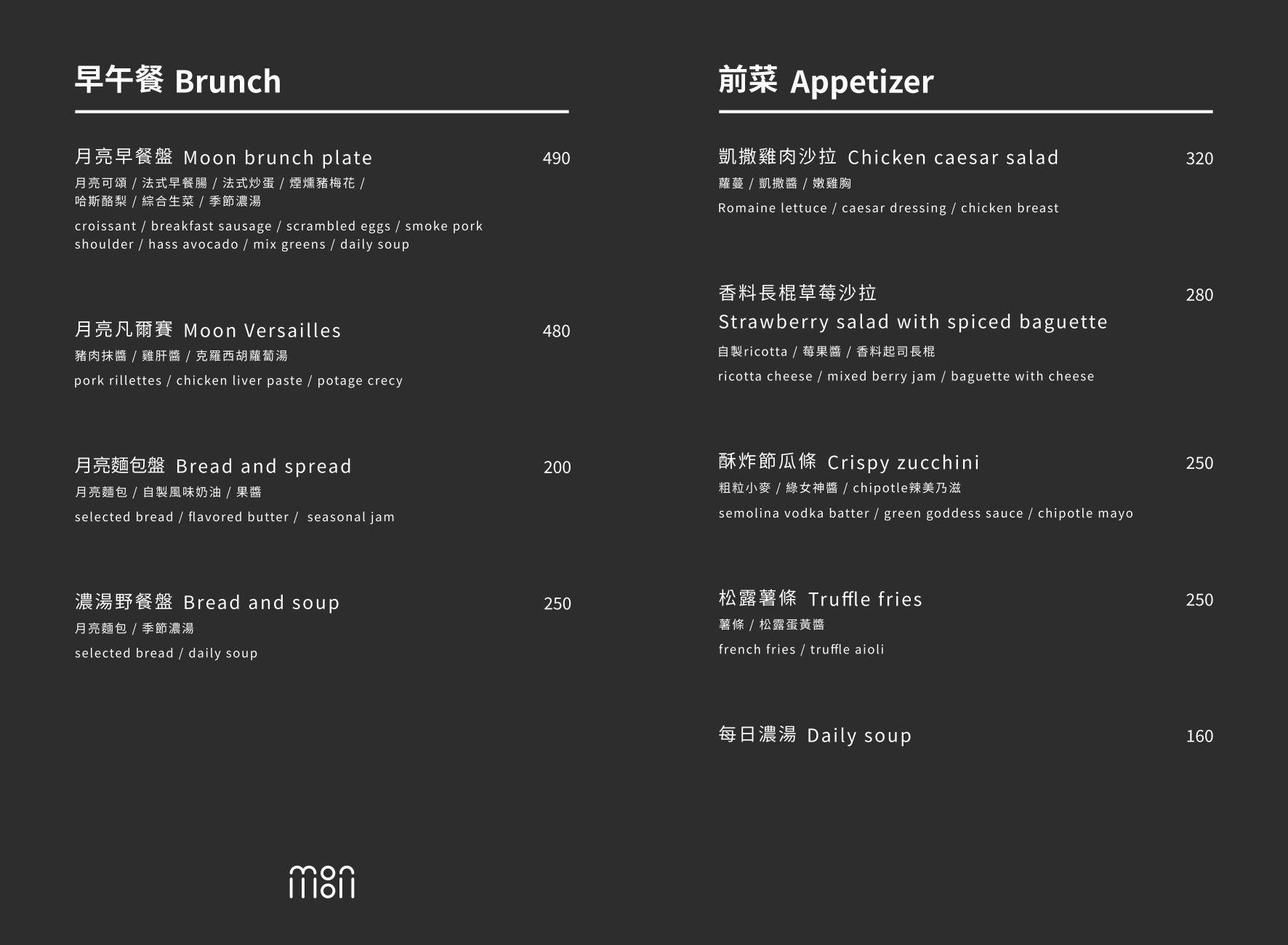 早午餐 Brunch

月亮早餐盤 Moon brunch plate 490
月亮可頌 / 法式早餐腸 / 法式炒蛋 / 煙燻豬梅花 / 哈斯酪梨 / 綜合生菜 / 季節濃湯
croissant / breakfast sausage / scrambled eggs / smoke pork shoulder / hass avocado / mix greens / daily soup

月亮凡爾賽 Moon Versailles 480
豬肉抹醬 / 雞肝醬 / 克羅西胡蘿蔔湯
pork rillettes / chicken liver paste / potage crecy

月亮麵包盤 Bread and spread 200
月亮麵包 / 自製風味奶油 / 果醬
selected bread / flavored butter / seasonal jam

濃湯野餐盤 Bread and soup 250
月亮麵包 / 季節濃湯
selected bread / daily soup

moon

前菜 Appetizer

凱撒雞肉沙拉 Chicken caesar salad 320
蘿蔓 / 凱撒醬 / 嫩雞胸
Romaine lettuce / caesar dressing / chicken breast

香料長棍草莓沙拉 280
Strawberry salad with spiced baguette
自製ricotta / 莓果醬 / 香料起司長棍
ricotta cheese / mixed berry jam / baguette with cheese

酥炸節瓜條 Crispy zucchini 250
粗粒小麥 / 綠女神醬 / chipotle辣美乃滋
semolina vodka batter / green goddess sauce / chipotle mayo

松露薯條 Truffle fries 250
薯條 / 松露蛋黃醬
french fries / truffle aioli

每日濃湯 Daily soup 160